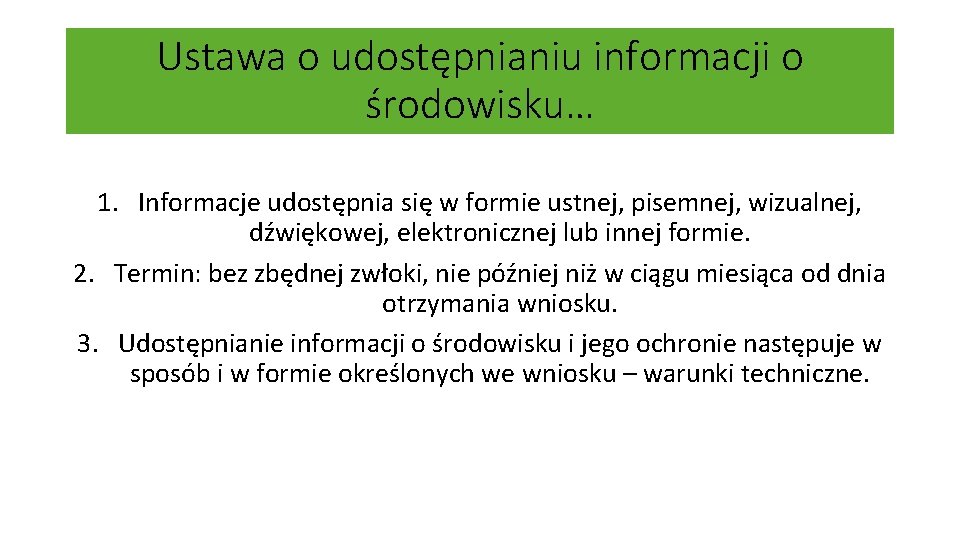 Ustawa o udostępnianiu informacji o środowisku…

1. Informacje udostępnia się w formie ustnej, pisemnej, wizualnej, dźwiękowej, elektronicznej lub innej formie.
2. Termin: bez zbędnej zwłoki, nie później niż w ciągu miesiąca od dnia otrzymania wniosku.
3. Udostępnianie informacji o środowisku i jego ochronie następuje w sposób i w formie określonych we wniosku – warunki techniczne.